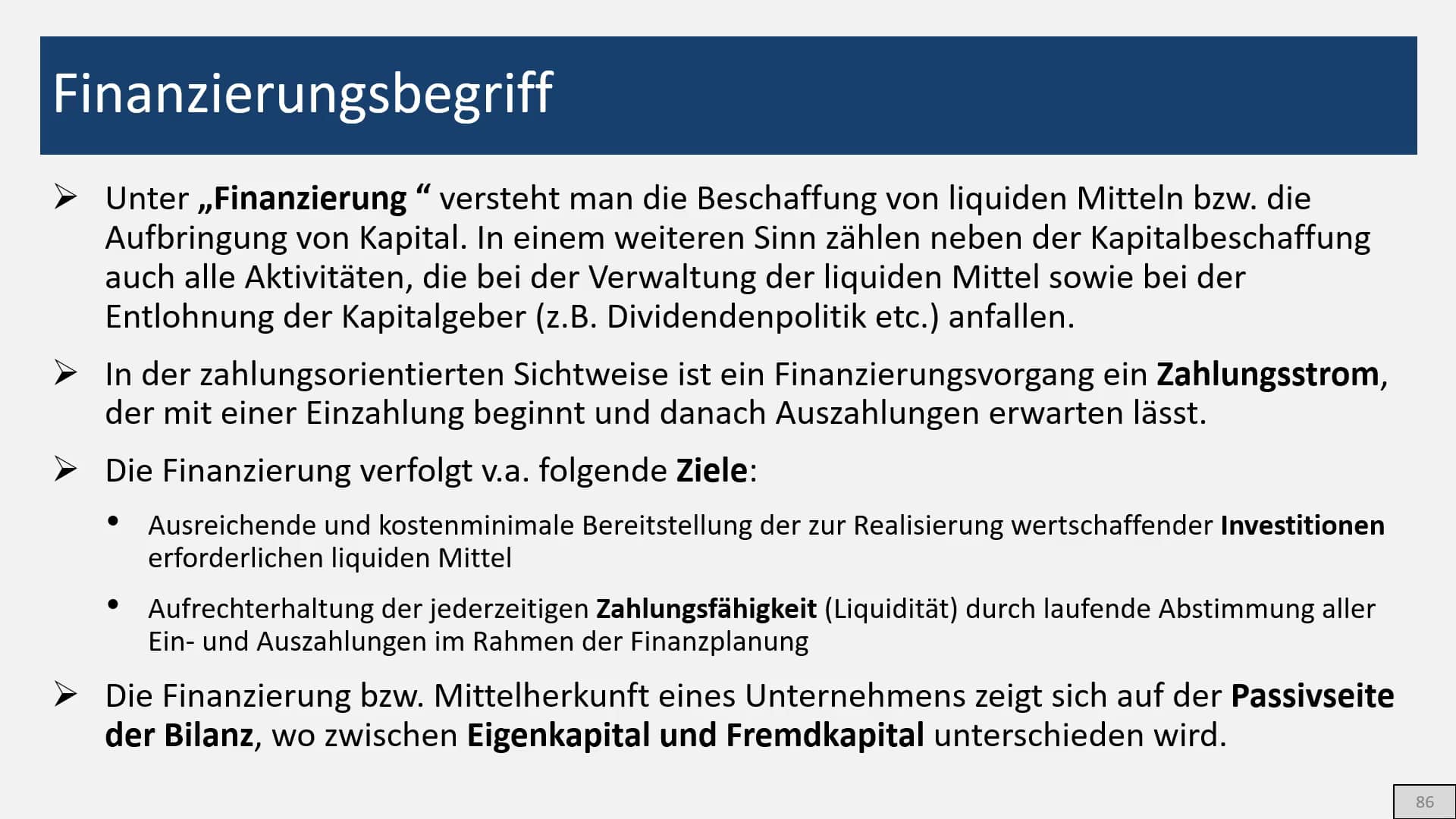 Finanzierungsbegriff

➢ Unter „Finanzierung “ versteht man die Beschaffung von liquiden Mitteln bzw. die Aufbringung von Kapital. In einem weiteren Sinn zählen neben der Kapitalbeschaffung auch alle Aktivitäten, die bei der Verwaltung der liquiden Mittel sowie bei der Entlohnung der Kapitalgeber (z.B. Dividendenpolitik etc.) anfallen.

➢ In der zahlungsorientierten Sichtweise ist ein Finanzierungsvorgang ein Zahlungsstrom, der mit einer Einzahlung beginnt und danach Auszahlungen erwarten lässt.

➢ Die Finanzierung verfolgt v.a. folgende Ziele:

• Ausreichende und kostenminimale Bereitstellung der zur Realisierung wertschaffender Investitionen erforderlichen liquiden Mittel

• Aufrechterhaltung der jederzeitigen Zahlungsfähigkeit (Liquidität) durch laufende Abstimmung aller Ein- und Auszahlungen im Rahmen der Finanzplanung

➢ Die Finanzierung bzw. Mittelherkunft eines Unternehmens zeigt sich auf der Passivseite der Bilanz, wo zwischen Eigenkapital und Fremdkapital unterschieden wird.

86